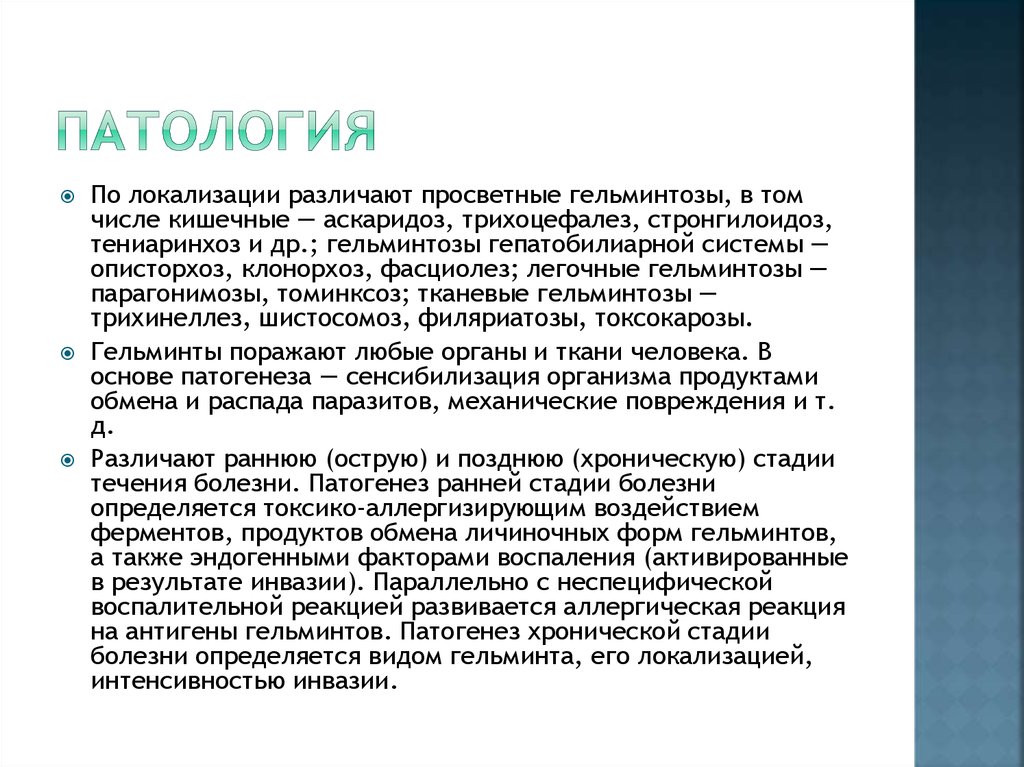 ПАТОЛОГИЯ

По локализации различают просветные гельминтозы, в том числе кишечные — аскаридоз, трихоцефалез, стронгилоидоз, тениаринхоз и др.; гельминтозы гепатобилиарной системы — описторхоз, клонорхоз, фасциолез; легочные гельминтозы — парагонимозы, томинксоз; тканевые гельминтозы — трихинеллез, шистосомоз, филяриатозы, токсокарозы.

Гельминты поражают любые органы и ткани человека. В основе патогенеза — сенсибилизация организма продуктами обмена и распада паразитов, механические повреждения и т. д.

Различают раннюю (острую) и позднюю (хроническую) стадии течения болезни. Патогенез ранней стадии болезни определяется токсико-аллергизирующим воздействием ферментов, продуктов обмена личиночных форм гельминтов, а также эндогенными факторами воспаления (активированные в результате инвазии). Параллельно с неспецифической воспалительной реакцией развивается аллергическая реакция на антигены гельминтов. Патогенез хронической стадии болезни определяется видом гельминта, его локализацией, интенсивностью инвазии.